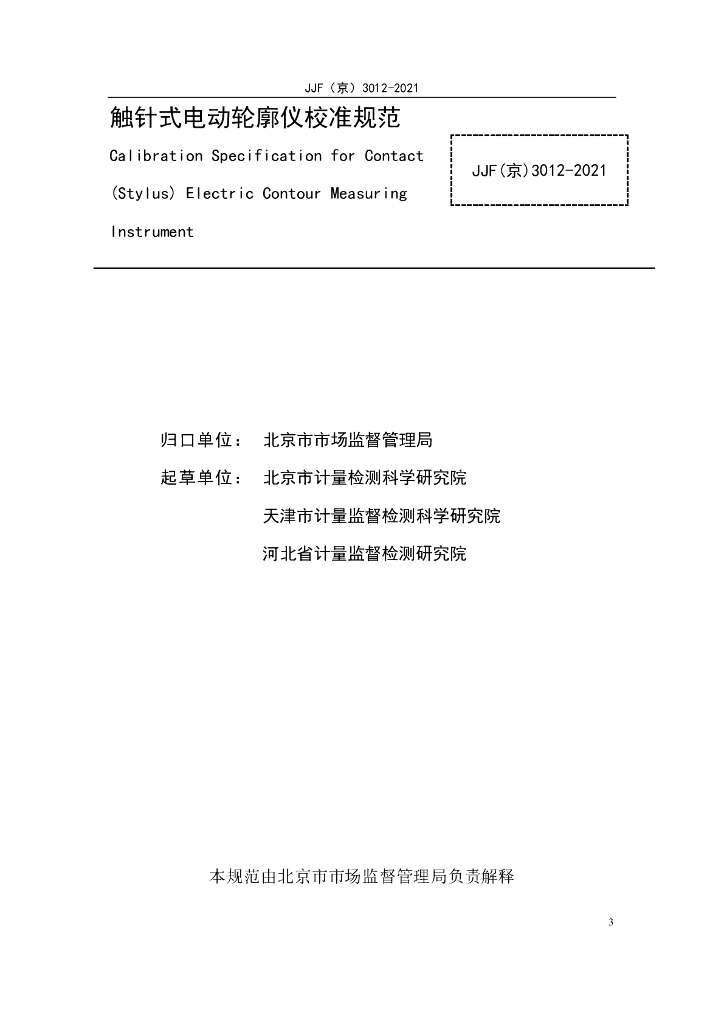 JJF（京）3012-2021

触针式电动轮廓仪校准规范

Calibration Specification for Contact (Stylus) Electric Contour Measuring Instrument

JJF(京)3012-2021

归口单位： 北京市市场监督管理局

起草单位： 北京市计量检测科学研究院

天津市计量监督检测科学研究院

河北省计量监督检测研究院

本规范由北京市市场监督管理局负责解释

3